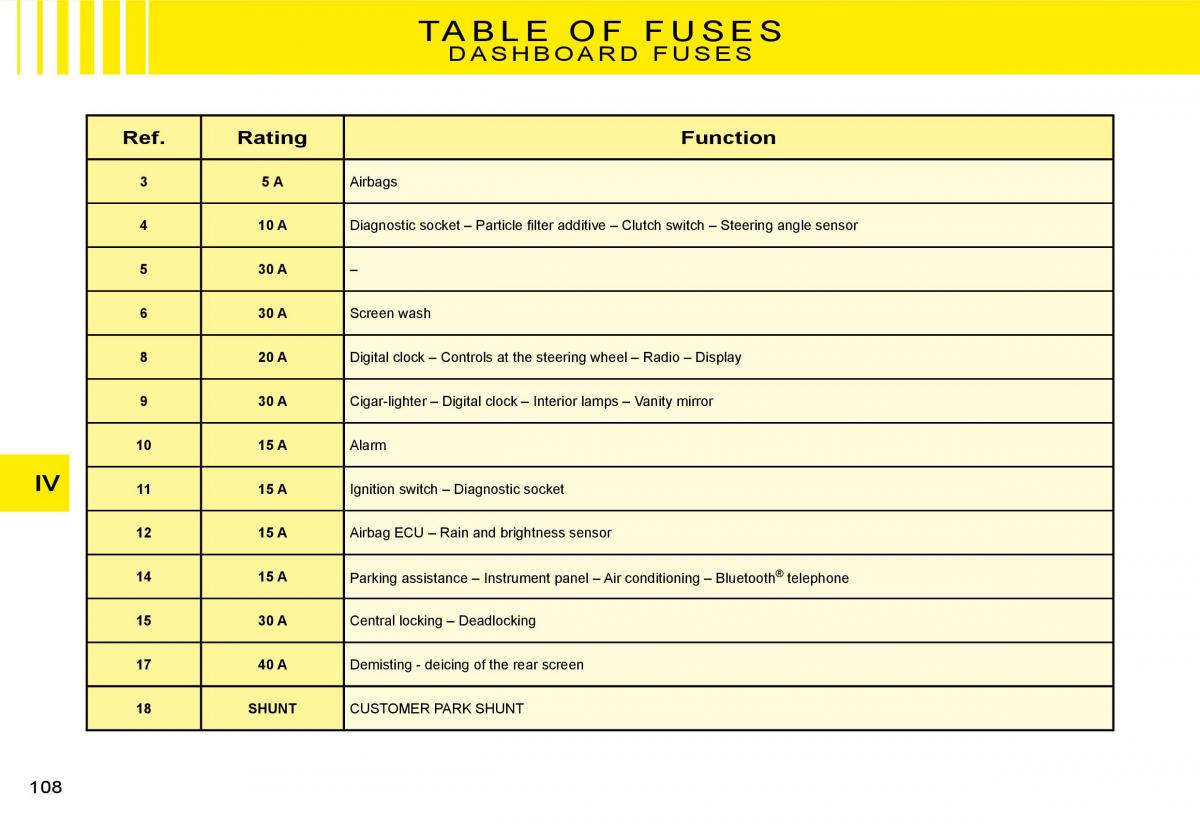 TABLE OF FUSES
DASHBOARD FUSES

| Ref. | Rating | Function |
|---|---|---|
| 3 | 5 A | Airbags |
| 4 | 10 A | Diagnostic socket – Particle filter additive – Clutch switch – Steering angle sensor |
| 5 | 30 A | – |
| 6 | 30 A | Screen wash |
| 8 | 20 A | Digital clock – Controls at the steering wheel – Radio – Display |
| 9 | 30 A | Cigar-lighter – Digital clock – Interior lamps – Vanity mirror |
| 10 | 15 A | Alarm |
| 11 | 15 A | Ignition switch – Diagnostic socket |
| 12 | 15 A | Airbag ECU – Rain and brightness sensor |
| 14 | 15 A | Parking assistance – Instrument panel – Air conditioning – Bluetooth® telephone |
| 15 | 30 A | Central locking – Deadlocking |
| 17 | 40 A | Demisting - deicing of the rear screen |
| 18 | SHUNT | CUSTOMER PARK SHUNT |

IV

108